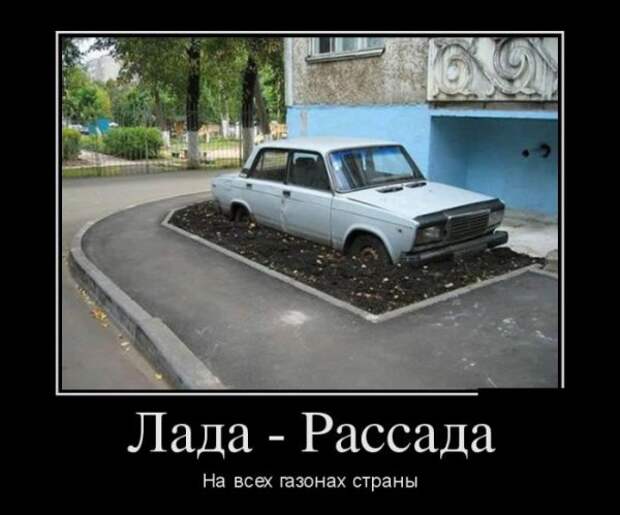 Лада - Рассада

На всех газонах страны